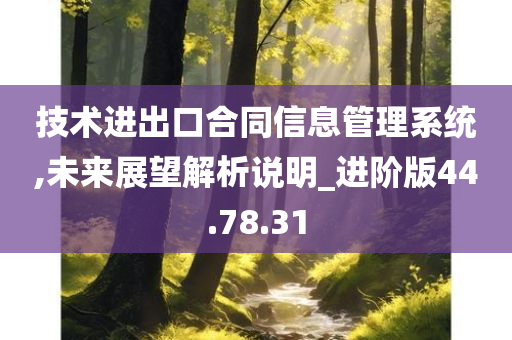 技术进出口合同信息管理系统,未来展望解析说明_进阶版44.78.31